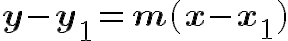 $y - y_1 = m(x - x_1)$